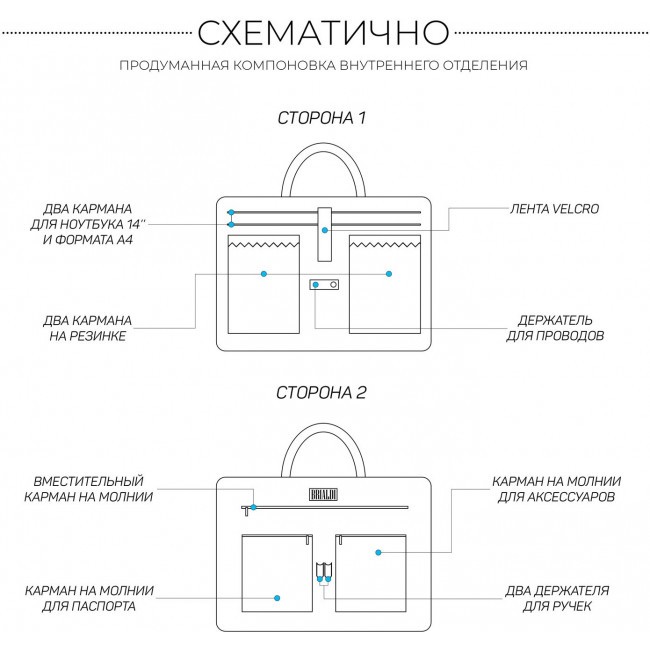 СХЕМАТИЧНО

ПРОДУМАННАЯ КОМПОНОВКА ВНУТРЕННЕГО ОТДЕЛЕНИЯ

СТОРОНА 1

ДВА КАРМАНА ДЛЯ НОУТБУКА 14'' И ФОРМАТА А4

ЛЕНТА VELCRO

ДВА КАРМАНА НА РЕЗИНКЕ

ДЕРЖАТЕЛЬ ДЛЯ ПРОВОДОВ

СТОРОНА 2

ВМЕСТИТЕЛЬНЫЙ КАРМАН НА МОЛНИИ

BRIALDI

КАРМАН НА МОЛНИИ ДЛЯ АКСЕССУАРОВ

КАРМАН НА МОЛНИИ ДЛЯ ПАСПОРТА

ДВА ДЕРЖАТЕЛЯ ДЛЯ РУЧЕК